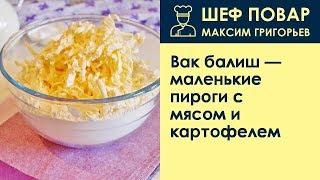 ШЕФ ПОВАР
МАКСИМ ГРИГОРЬЕВ

Вак балиш — маленькие пироги с мясом и картофелем